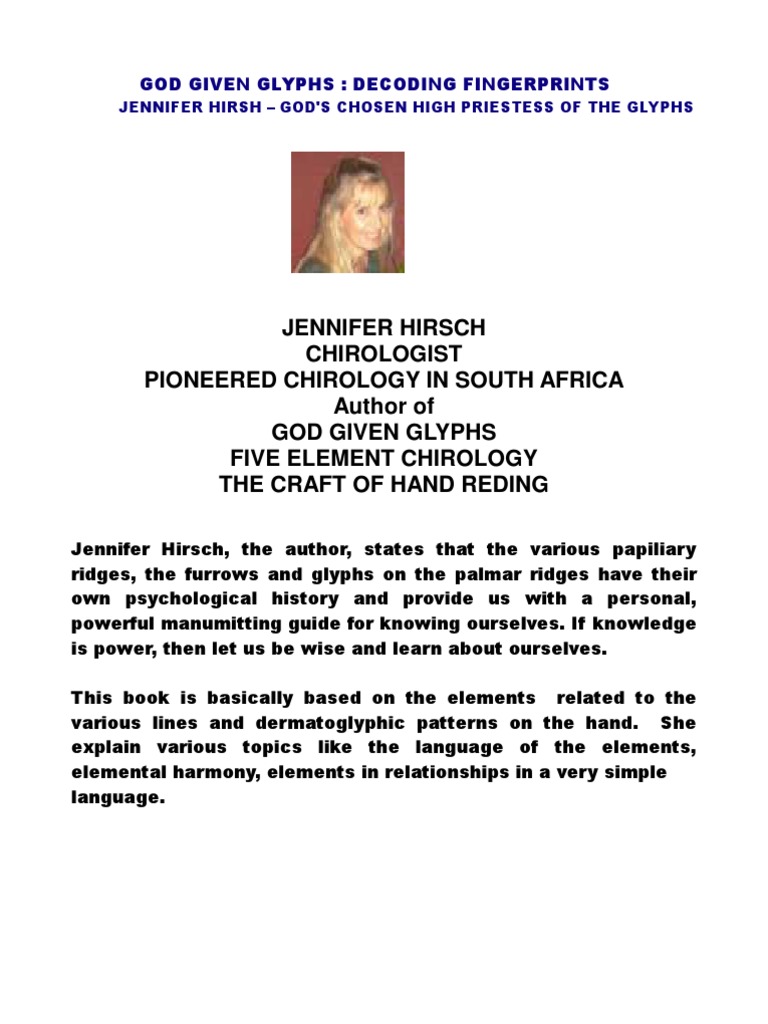 GOD GIVEN GLYPHS : DECODING FINGERPRINTS
JENNIFER HIRSH – GOD'S CHOSEN HIGH PRIESTESS OF THE GLYPHS

JENNIFER HIRSCH
CHIROLOGIST
PIONEERED CHIROLOGY IN SOUTH AFRICA
Author of
GOD GIVEN GLYPHS
FIVE ELEMENT CHIROLOGY
THE CRAFT OF HAND REDING

Jennifer Hirsch, the author, states that the various papiliary ridges, the furrows and glyphs on the palmar ridges have their own psychological history and provide us with a personal, powerful manumitting guide for knowing ourselves. If knowledge is power, then let us be wise and learn about ourselves.

This book is basically based on the elements related to the various lines and dermatoglyphic patterns on the hand. She explain various topics like the language of the elements, elemental harmony, elements in relationships in a very simple language.